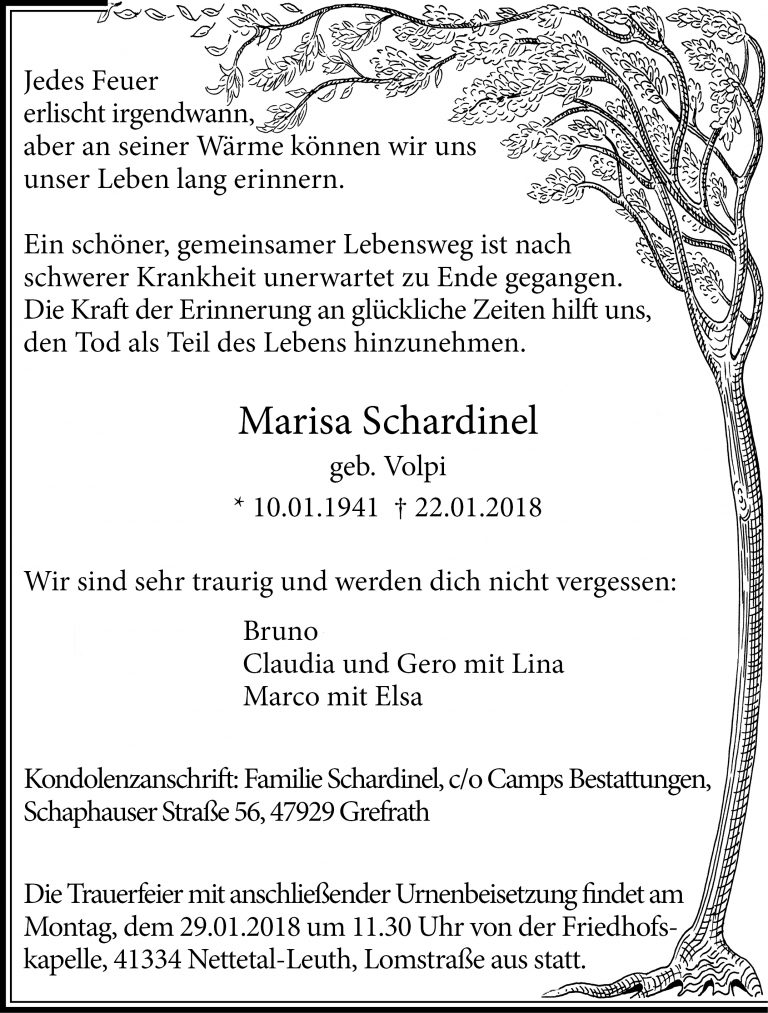 Jedes Feuer
erlischt irgendwann,
aber an seiner Wärme können wir uns
unser Leben lang erinnern.

Ein schöner, gemeinsamer Lebensweg ist nach schwerer Krankheit unerwartet zu Ende gegangen. Die Kraft der Erinnerung an glückliche Zeiten hilft uns, den Tod als Teil des Lebens hinzunehmen.

Marisa Schardinel
geb. Volpi
* 10.01.1941 † 22.01.2018

Wir sind sehr traurig und werden dich nicht vergessen:

Bruno
Claudia und Gero mit Lina
Marco mit Elsa

Kondolenzanschrift: Familie Schardinel, c/o Camps Bestattungen, Schaphauser Straße 56, 47929 Grefrath

Die Trauerfeier mit anschließender Urnenbeisetzung findet am Montag, dem 29.01.2018 um 11.30 Uhr von der Friedhofskapelle, 41334 Nettetal-Leuth, Lomstraße aus statt.